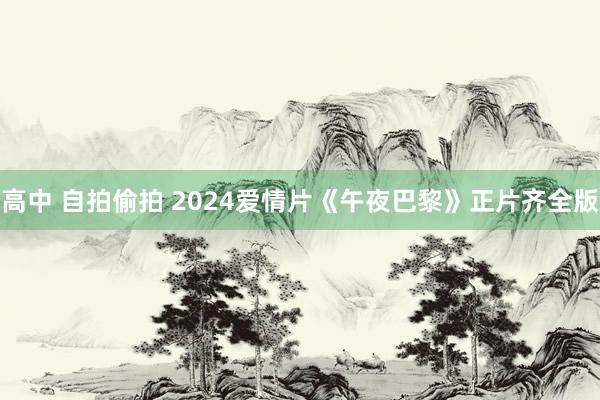 高中 自拍偷拍 2024爱情片《午夜巴黎》正片齐全版